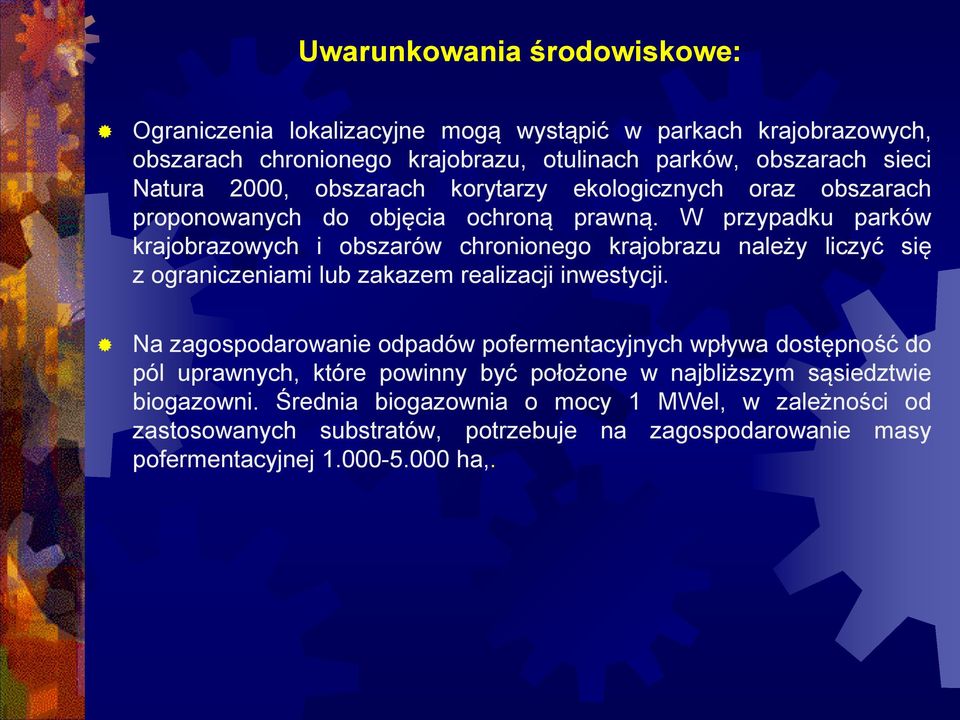 Uwarunkowania środowiskowe:

Ograniczenia lokalizacyjne mogą wystąpić w parkach krajobrazowych, obszarach chronionego krajobrazu, otulinach parków, obszarach sieci Natura 2000, obszarach korytarzy ekologicznych oraz obszarach proponowanych do objęcia ochroną prawną. W przypadku parków krajobrazowych i obszarów chronionego krajobrazu należy liczyć się z ograniczeniami lub zakazem realizacji inwestycji.

Na zagospodarowanie odpadów pofermentacyjnych wpływa dostępność do pól uprawnych, które powinny być położone w najbliższym sąsiedztwie biogazowni. Średnia biogazownia o mocy 1 MWel, w zależności od zastosowanych substratów, potrzebuje na zagospodarowanie masy pofermentacyjnej 1.000-5.000 ha,.